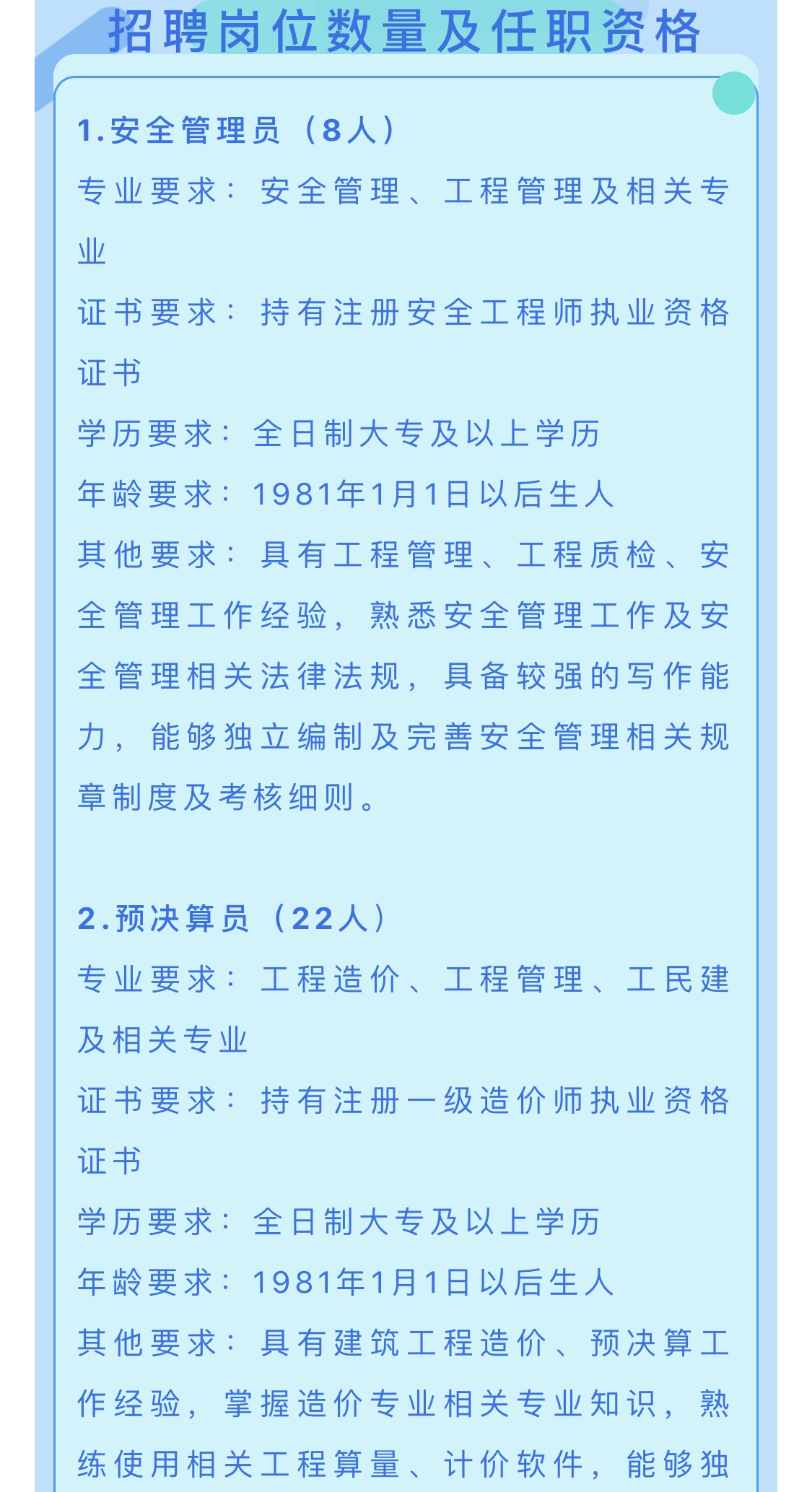 招聘岗位数量及任职资格

1.安全管理员（8人）

专业要求：安全管理、工程管理及相关专业

证书要求：持有注册安全工程师执业资格证书

学历要求：全日制大专及以上学历

年龄要求：1981年1月1日以后生人

其他要求：具有工程管理、工程质检、安全管理工作经验，熟悉安全管理工作及安全管理相关法律法规，具备较强的写作能力，能够独立编制及完善安全管理相关规章制度及考核细则。

2.预决算员（22人）

专业要求：工程造价、工程管理、工民建及相关专业

证书要求：持有注册一级造价师执业资格证书

学历要求：全日制大专及以上学历

年龄要求：1981年1月1日以后生人

其他要求：具有建筑工程造价、预决算工作经验，掌握造价专业相关专业知识，熟练使用相关工程算量、计价软件，能够独